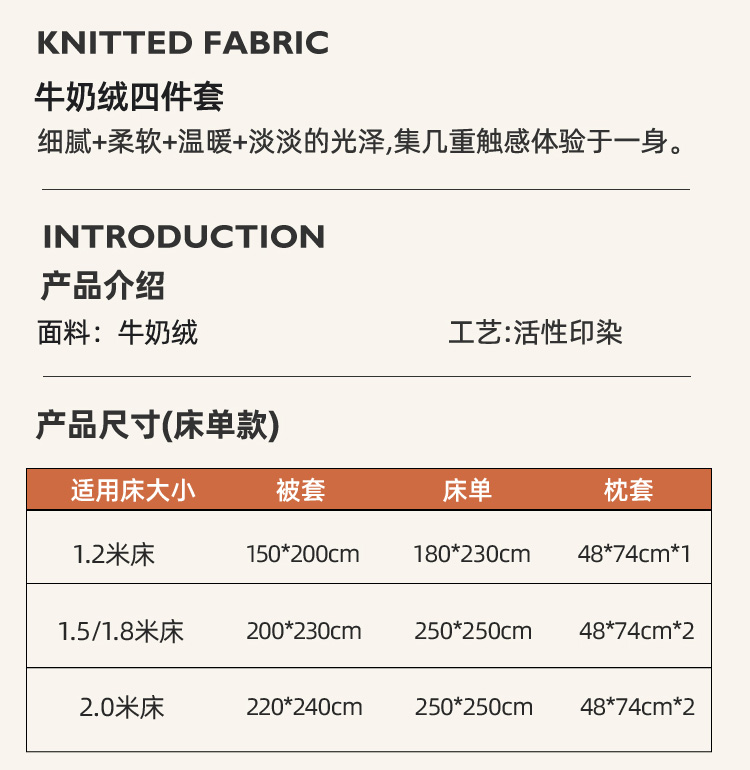 KNITTED FABRIC
牛奶绒四件套
细腻+柔软+温暖+淡淡的光泽,集几重触感体验于一身。

INTRODUCTION
产品介绍
面料：牛奶绒

工艺:活性印染

产品尺寸(床单款)

| 适用床大小 | 被套 | 床单 | 枕套 |
|---|---|---|---|
| 1.2米床 | 150*200cm | 180*230cm | 48*74cm*1 |
| 1.5/1.8米床 | 200*230cm | 250*250cm | 48*74cm*2 |
| 2.0米床 | 220*240cm | 250*250cm | 48*74cm*2 |